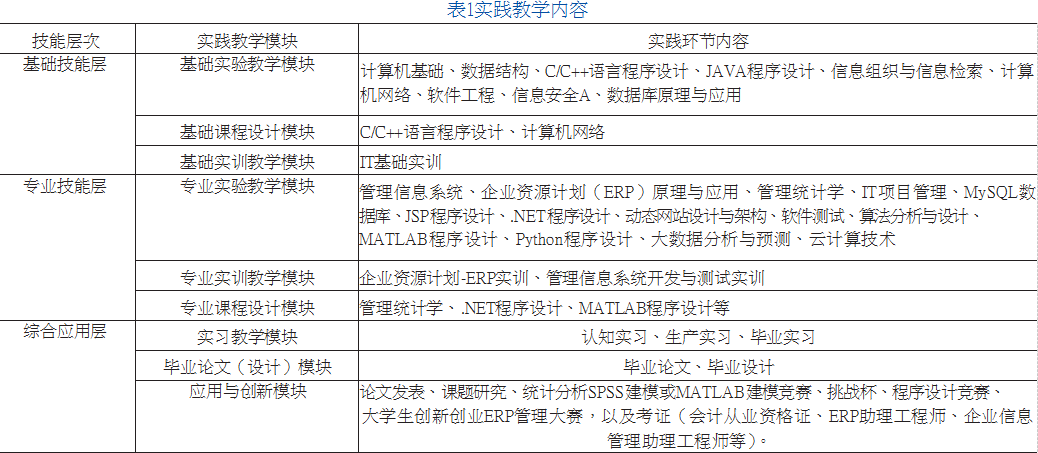 表1实践教学内容

| 技能层次 | 实践教学模块 | 实践环节内容 |
|---|---|---|
| 基础技能层 | 基础实验教学模块 | 计算机基础、数据结构、C/C++语言程序设计、JAVA程序设计、信息组织与信息检索、计算机网络、软件工程、信息安全A、数据库原理与应用 |
|  | 基础课程设计模块 | C/C++语言程序设计、计算机网络 |
|  | 基础实训教学模块 | IT基础实训 |
| 专业技能层 | 专业实验教学模块 | 管理信息系统、企业资源计划（ERP）原理与应用、管理统计学、IT项目管理、MySQL数据库、JSP程序设计、.NET程序设计、动态网站设计与架构、软件测试、算法分析与设计、MATLAB程序设计、Python程序设计、大数据分析与预测、云计算技术 |
|  | 专业实训教学模块 | 企业资源计划-ERP实训、管理信息系统开发与测试实训 |
|  | 专业课程设计模块 | 管理统计学、.NET程序设计、MATLAB程序设计等 |
| 综合应用层 | 实习教学模块 | 认知实习、生产实习、毕业实习 |
|  | 毕业论文（设计）模块 | 毕业论文、毕业设计 |
|  | 应用与创新模块 | 论文发表、课题研究、统计分析SPSS建模或MATLAB建模竞赛、挑战杯、程序设计竞赛、大学生创新创业ERP管理大赛，以及考证（会计从业资格证、ERP助理工程师、企业信息管理助理工程师等）。 |